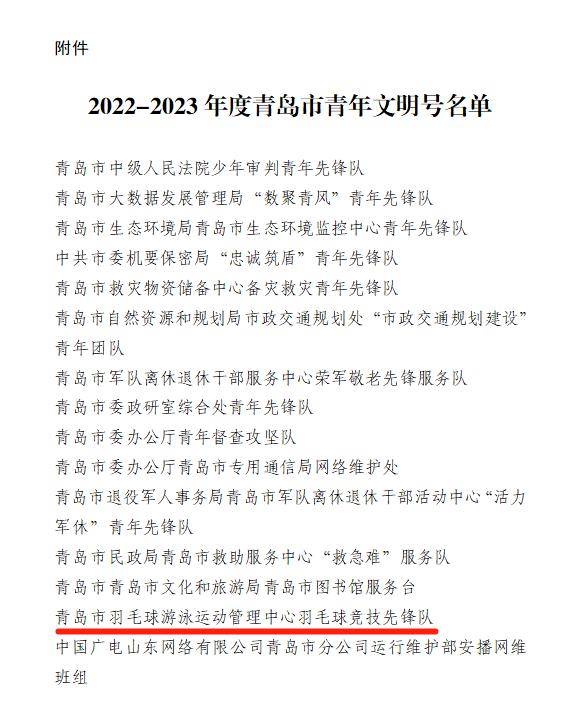 附件

2022–2023 年度青岛市青年文明号名单

青岛市中级人民法院少年审判青年先锋队
青岛市大数据发展管理局“数聚青风”青年先锋队
青岛市生态环境局青岛市生态环境监控中心青年先锋队
中共市委机要保密局“忠诚筑盾”青年先锋队
青岛市救灾物资储备中心备灾救灾青年先锋队
青岛市自然资源和规划局市政交通规划处“市政交通规划建设”青年团队
青岛市军队离休退休干部服务中心荣军敬老先锋服务队
青岛市委政研室综合处青年先锋队
青岛市委办公厅青年督查攻坚队
青岛市委办公厅青岛市专用通信局网络维护处
青岛市退役军人事务局青岛市军队离休退休干部活动中心“活力军休”青年先锋队
青岛市民政局青岛市救助服务中心“救急难”服务队
青岛市青岛市文化和旅游局青岛市图书馆服务台
青岛市羽毛球游泳运动管理中心羽毛球竞技先锋队
中国广电山东网络有限公司青岛市分公司运行维护部安播网维班组